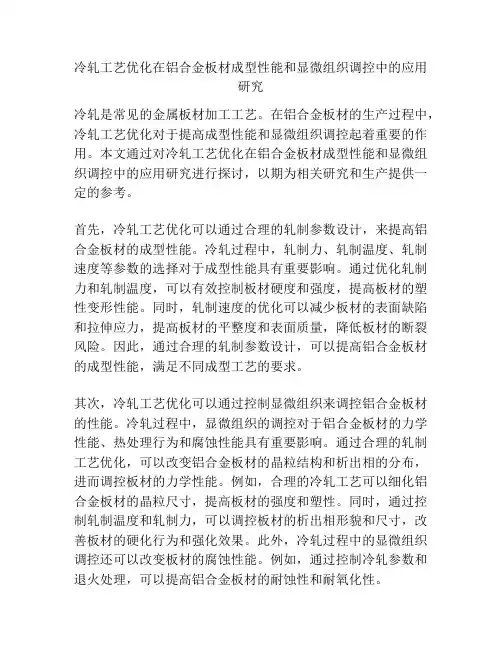 冷轧工艺优化在铝合金板材成型性能和显微组织调控中的应用研究

冷轧是常见的金属板材加工工艺。在铝合金板材的生产过程中，冷轧工艺优化对于提高成型性能和显微组织调控起着重要的作用。本文通过对冷轧工艺优化在铝合金板材成型性能和显微组织调控中的应用研究进行探讨，以期为相关研究和生产提供一定的参考。

首先，冷轧工艺优化可以通过合理的轧制参数设计，来提高铝合金板材的成型性能。冷轧过程中，轧制力、轧制温度、轧制速度等参数的选择对于成型性能具有重要影响。通过优化轧制力和轧制温度，可以有效控制板材硬度和强度，提高板材的塑性变形性能。同时，轧制速度的优化可以减少板材的表面缺陷和拉伸应力，提高板材的平整度和表面质量，降低板材的断裂风险。因此，通过合理的轧制参数设计，可以提高铝合金板材的成型性能，满足不同成型工艺的要求。

其次，冷轧工艺优化可以通过控制显微组织来调控铝合金板材的性能。冷轧过程中，显微组织的调控对于铝合金板材的力学性能、热处理行为和腐蚀性能具有重要影响。通过合理的轧制工艺优化，可以改变铝合金板材的晶粒结构和析出相的分布，进而调控板材的力学性能。例如，合理的冷轧工艺可以细化铝合金板材的晶粒尺寸，提高板材的强度和塑性。同时，通过控制轧制温度和轧制力，可以调控板材的析出相形貌和尺寸，改善板材的硬化行为和强化效果。此外，冷轧过程中的显微组织调控还可以改变板材的腐蚀性能。例如，通过控制冷轧参数和退火处理，可以提高铝合金板材的耐蚀性和耐氧化性。